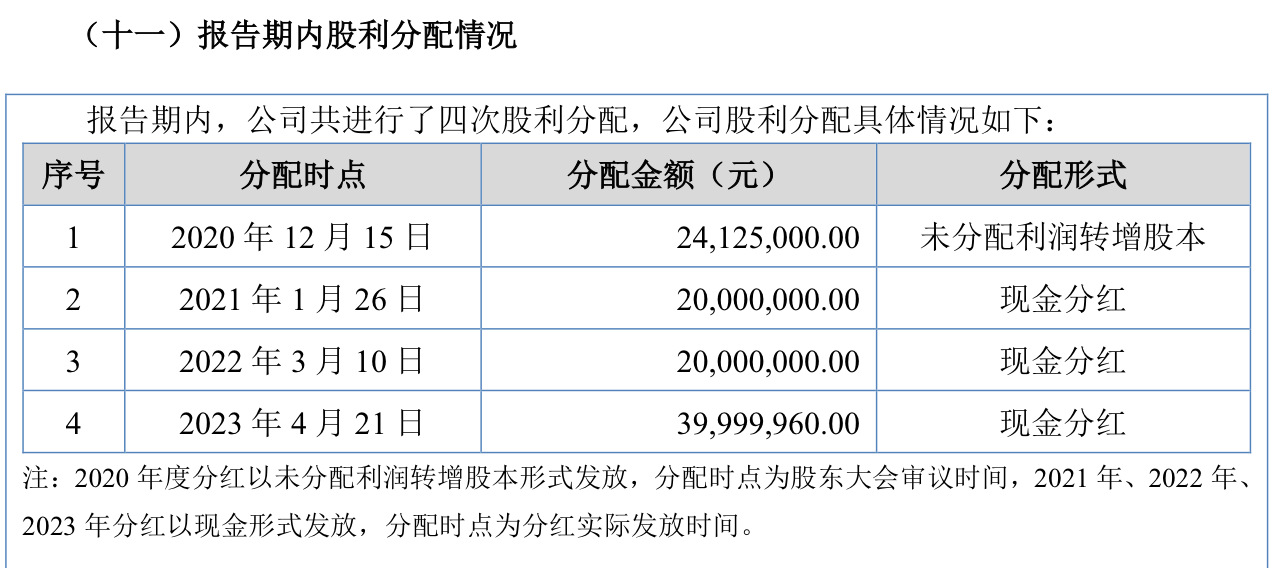 （十一）报告期内股利分配情况

报告期内，公司共进行了四次股利分配，公司股利分配具体情况如下：

| 序号 | 分配时点 | 分配金额（元） | 分配形式 |
|---|---|---|---|
| 1 | 2020 年 12 月 15 日 | 24,125,000.00 | 未分配利润转增股本 |
| 2 | 2021 年 1 月 26 日 | 20,000,000.00 | 现金分红 |
| 3 | 2022 年 3 月 10 日 | 20,000,000.00 | 现金分红 |
| 4 | 2023 年 4 月 21 日 | 39,999,960.00 | 现金分红 |

注：2020 年度分红以未分配利润转增股本形式发放，分配时点为股东大会审议时间，2021 年、2022 年、2023 年分红以现金形式发放，分配时点为分红实际发放时间。